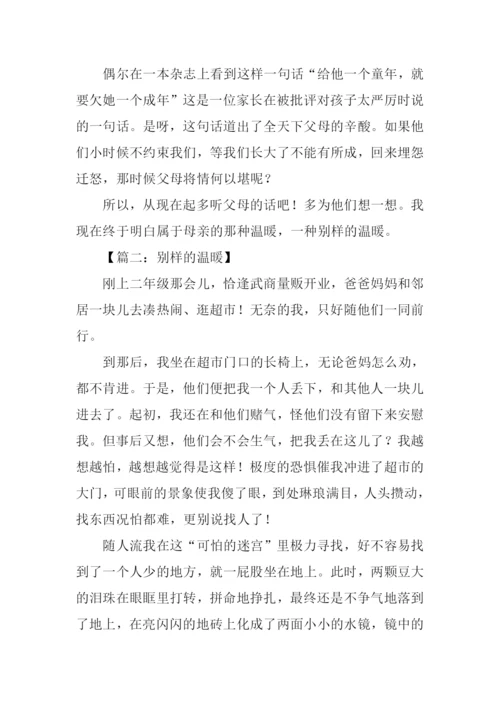 偶尔在一本杂志上看到这样一句话“给他一个童年，就要欠她一个成年”这是一位家长在被批评对孩子太严厉时说的一句话。是呀，这句话道出了全天下父母的辛酸。如果他们小时候不约束我们，等我们长大了不能有所成，回来埋怨迁怒，那时候父母将情何以堪呢？

所以，从现在起多听父母的话吧！多为他们想一想。我现在终于明白属于母亲的那种温暖，一种别样的温暖。

【篇二：别样的温暖】

刚上二年级那会儿，恰逢武商量贩开业，爸爸妈妈和邻居一块儿去凑热闹、逛超市！无奈的我，只好随他们一同前行。

到那后，我坐在超市门口的长椅上，无论爸妈怎么劝，都不肯进。于是，他们便把我一个人丢下，和其他人一块儿进去了。起初，我还在和他们赌气，怪他们没有留下来安慰我。但事后又想，他们会不会生气，把我丢在这儿了？我越想越怕，越想越觉得是这样！极度的恐惧催我冲进了超市的大门，可眼前的景象使我傻了眼，到处琳琅满目，人头攒动，找东西况怕都难，更别说找人了！

随人流我在这“可怕的迷宫”里极力寻找，好不容易找到了一个人少的地方，就一屁股坐在地上。此时，两颗豆大的泪珠在眼眶里打转，拼命地挣扎，最终还是不争气地落到了地上，在亮闪闪的地砖上化成了两面小小的水镜，镜中的